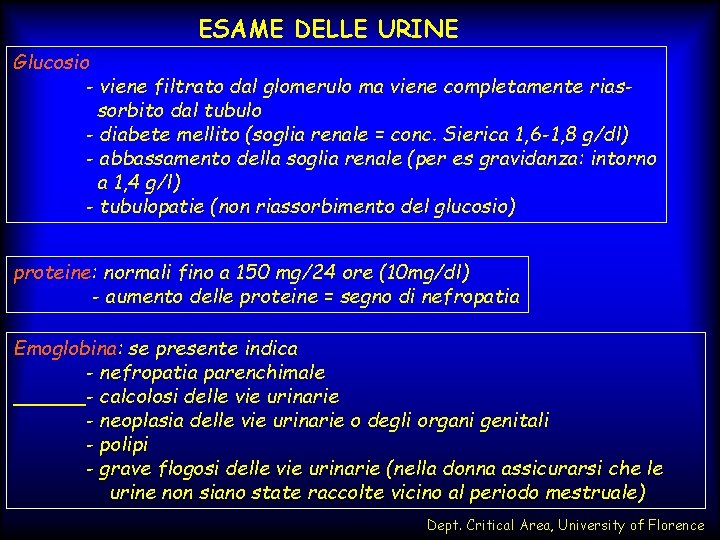 ESAME DELLE URINE

Glucosio
- viene filtrato dal glomerulo ma viene completamente riassorbito dal tubulo
- diabete mellito (soglia renale = conc. Sierica 1,6-1,8 g/dl)
- abbassamento della soglia renale (per es gravidanza: intorno a 1,4 g/l)
- tubulopatie (non riassorbimento del glucosio)

proteine: normali fino a 150 mg/24 ore (10mg/dl)
- aumento delle proteine = segno di nefropatia

Emoglobina: se presente indica
- nefropatia parenchimale
- calcolosi delle vie urinarie
- neoplasia delle vie urinarie o degli organi genitali
- polipi
- grave flogosi delle vie urinarie (nella donna assicurarsi che le urine non siano state raccolte vicino al periodo mestruale)

Dept. Critical Area, University of Florence